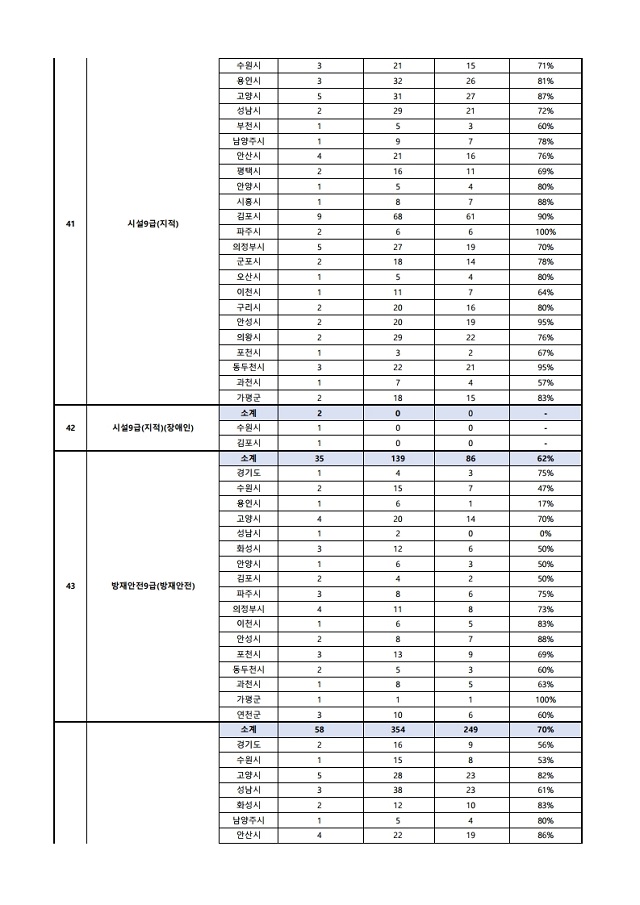 | | | | | | | |
|---|---|---|---|---|---|---|
| 41 | 시설9급(지적) | 수원시 | 3 | 21 | 15 | 71% |
| | | 용인시 | 3 | 32 | 26 | 81% |
| | | 고양시 | 5 | 31 | 27 | 87% |
| | | 성남시 | 2 | 29 | 21 | 72% |
| | | 부천시 | 1 | 5 | 3 | 60% |
| | | 남양주시 | 1 | 9 | 7 | 78% |
| | | 안산시 | 4 | 21 | 16 | 76% |
| | | 평택시 | 2 | 16 | 11 | 69% |
| | | 안양시 | 1 | 5 | 4 | 80% |
| | | 시흥시 | 1 | 8 | 7 | 88% |
| | | 김포시 | 9 | 68 | 61 | 90% |
| | | 파주시 | 2 | 6 | 6 | 100% |
| | | 의정부시 | 5 | 27 | 19 | 70% |
| | | 군포시 | 2 | 18 | 14 | 78% |
| | | 오산시 | 1 | 5 | 4 | 80% |
| | | 이천시 | 1 | 11 | 7 | 64% |
| | | 구리시 | 2 | 20 | 16 | 80% |
| | | 안성시 | 2 | 20 | 19 | 95% |
| | | 의왕시 | 2 | 29 | 22 | 76% |
| | | 포천시 | 1 | 3 | 2 | 67% |
| | | 동두천시 | 3 | 22 | 21 | 95% |
| | | 과천시 | 1 | 7 | 4 | 57% |
| | | 가평군 | 2 | 18 | 15 | 83% |
| 42 | 시설9급(지적)(장애인) | 소계 | 2 | 0 | 0 | - |
| | | 수원시 | 1 | 0 | 0 | - |
| | | 김포시 | 1 | 0 | 0 | - |
| 43 | 방재안전9급(방재안전) | 소계 | 35 | 139 | 86 | 62% |
| | | 경기도 | 1 | 4 | 3 | 75% |
| | | 수원시 | 2 | 15 | 7 | 47% |
| | | 용인시 | 1 | 6 | 1 | 17% |
| | | 고양시 | 4 | 20 | 14 | 70% |
| | | 성남시 | 1 | 2 | 0 | 0% |
| | | 화성시 | 3 | 12 | 6 | 50% |
| | | 안양시 | 1 | 6 | 3 | 50% |
| | | 김포시 | 2 | 4 | 2 | 50% |
| | | 파주시 | 3 | 8 | 6 | 75% |
| | | 의정부시 | 4 | 11 | 8 | 73% |
| | | 이천시 | 1 | 6 | 5 | 83% |
| | | 안성시 | 2 | 8 | 7 | 88% |
| | | 포천시 | 3 | 13 | 9 | 69% |
| | | 동두천시 | 2 | 5 | 3 | 60% |
| | | 과천시 | 1 | 8 | 5 | 63% |
| | | 가평군 | 1 | 1 | 1 | 100% |
| | | 연천군 | 3 | 10 | 6 | 60% |
| | | 소계 | 58 | 354 | 249 | 70% |
| | | 경기도 | 2 | 16 | 9 | 56% |
| | | 수원시 | 1 | 15 | 8 | 53% |
| | | 고양시 | 5 | 28 | 23 | 82% |
| | | 성남시 | 3 | 38 | 23 | 61% |
| | | 화성시 | 2 | 12 | 10 | 83% |
| | | 남양주시 | 1 | 5 | 4 | 80% |
| | | 안산시 | 4 | 22 | 19 | 86% |